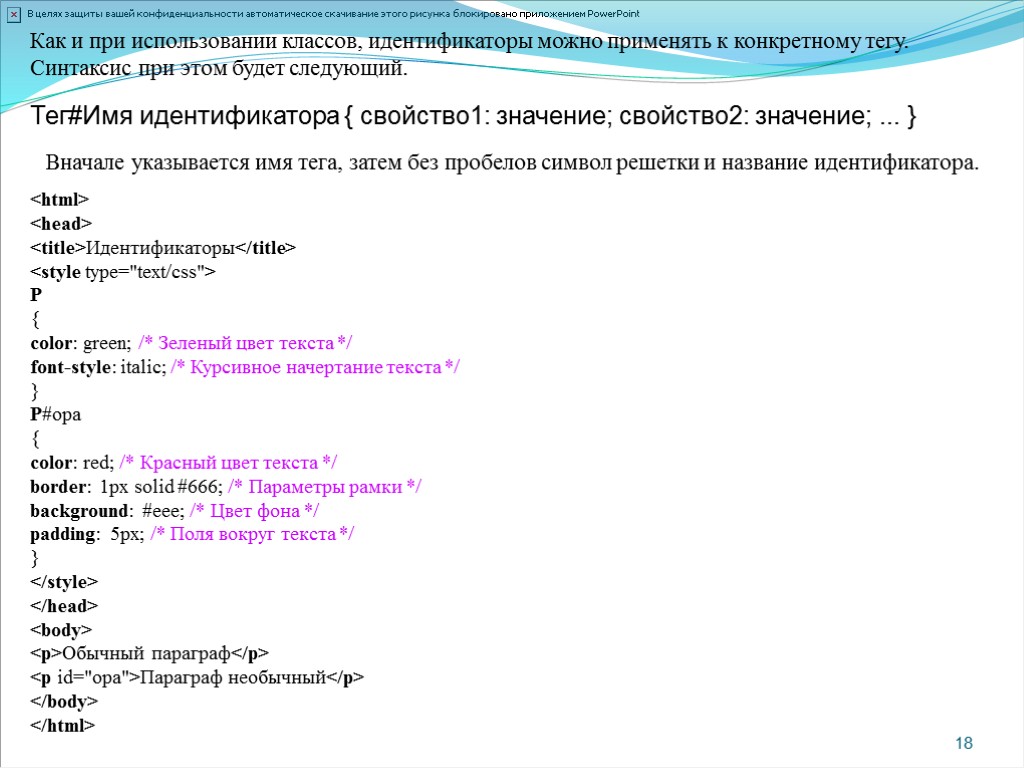 В целях защиты вашей конфиденциальности автоматическое скачивание этого рисунка блокировано приложением PowerPoint

Как и при использовании классов, идентификаторы можно применять к конкретному тегу. Синтаксис при этом будет следующий.

Тег#Имя идентификатора { свойство1: значение; свойство2: значение; ... }

Вначале указывается имя тега, затем без пробелов символ решетки и название идентификатора.

<html>
<head>
<title>Идентификаторы</title>
<style type="text/css">
P
{
color: green; /* Зеленый цвет текста */
font-style: italic; /* Курсивное начертание текста */
}
P#opa
{
color: red; /* Красный цвет текста */
border: 1px solid #666; /* Параметры рамки */
background: #eee; /* Цвет фона */
padding: 5px; /* Поля вокруг текста */
}
</style>
</head>
<body>
<p>Обычный параграф</p>
<p id="opa">Параграф необычный</p>
</body>
</html>

18